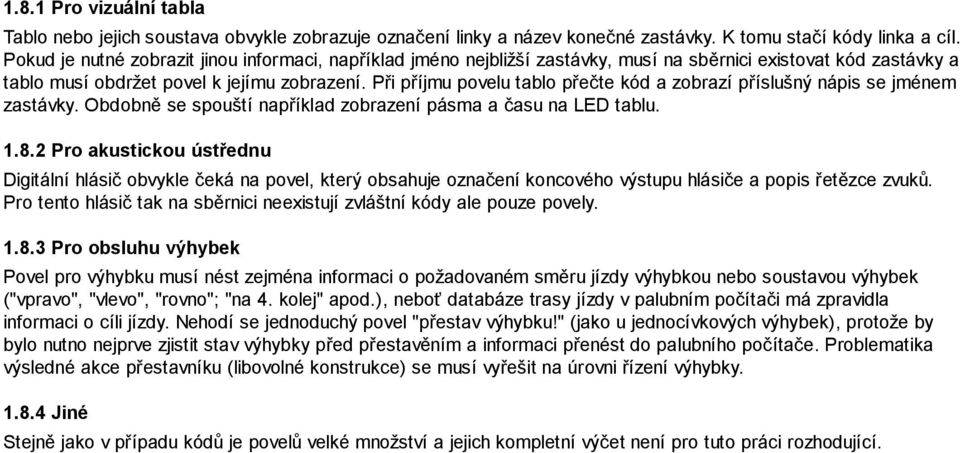 1.8.1 Pro vizuální tabla

Tablo nebo jejich soustava obvykle zobrazuje označení linky a název konečné zastávky. K tomu stačí kódy linka a cíl. Pokud je nutné zobrazit jinou informaci, například jméno nejbližší zastávky, musí na sběrnici existovat kód zastávky a tablo musí obdržet povel k jejímu zobrazení. Při příjmu povelu tablo přečte kód a zobrazí příslušný nápis se jménem zastávky. Obdobně se spouští například zobrazení pásma a času na LED tablu.

1.8.2 Pro akustickou ústřednu

Digitální hlásič obvykle čeká na povel, který obsahuje označení koncového výstupu hlásiče a popis řetězce zvuků. Pro tento hlásič tak na sběrnici neexistují zvláštní kódy ale pouze povely.

1.8.3 Pro obsluhu výhybek

Povel pro výhybku musí nést zejména informaci o požadovaném směru jízdy výhybkou nebo soustavou výhybek ("vpravo", "vlevo", "rovno"; "na 4. kolej" apod.), neboť databáze trasy jízdy v palubním počítači má zpravidla informaci o cíli jízdy. Nehodí se jednoduchý povel "přestav výhybku!" (jako u jednocívkových výhybek), protože by bylo nutno nejprve zjistit stav výhybky před přestavěním a informaci přenést do palubního počítače. Problematika výsledné akce přestavníku (libovolné konstrukce) se musí vyřešit na úrovni řízení výhybky.

1.8.4 Jiné

Stejně jako v případu kódů je povelů velké množství a jejich kompletní výčet není pro tuto práci rozhodující.